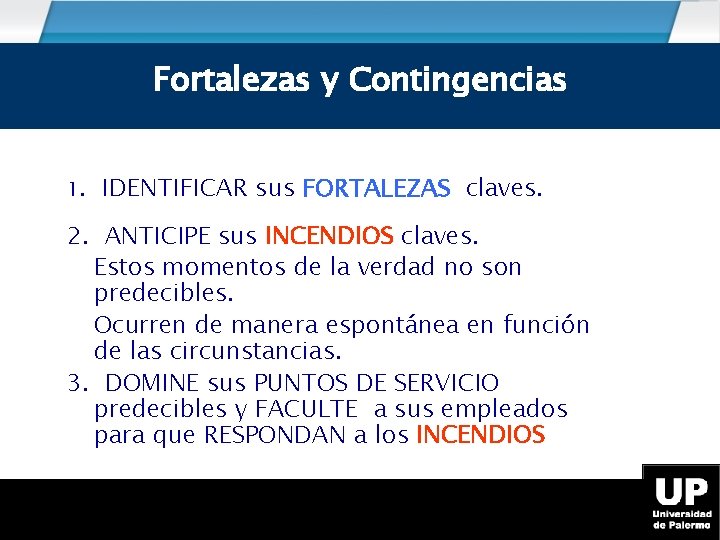 Fortalezas y Contingencias

1. IDENTIFICAR sus FORTALEZAS claves.

2. ANTICIPE sus INCENDIOS claves.
Estos momentos de la verdad no son predecibles.
Ocurren de manera espontánea en función de las circunstancias.

3. DOMINE sus PUNTOS DE SERVICIO predecibles y FACULTE a sus empleados para que RESPONDAN a los INCENDIOS

UP
Universidad de Palermo